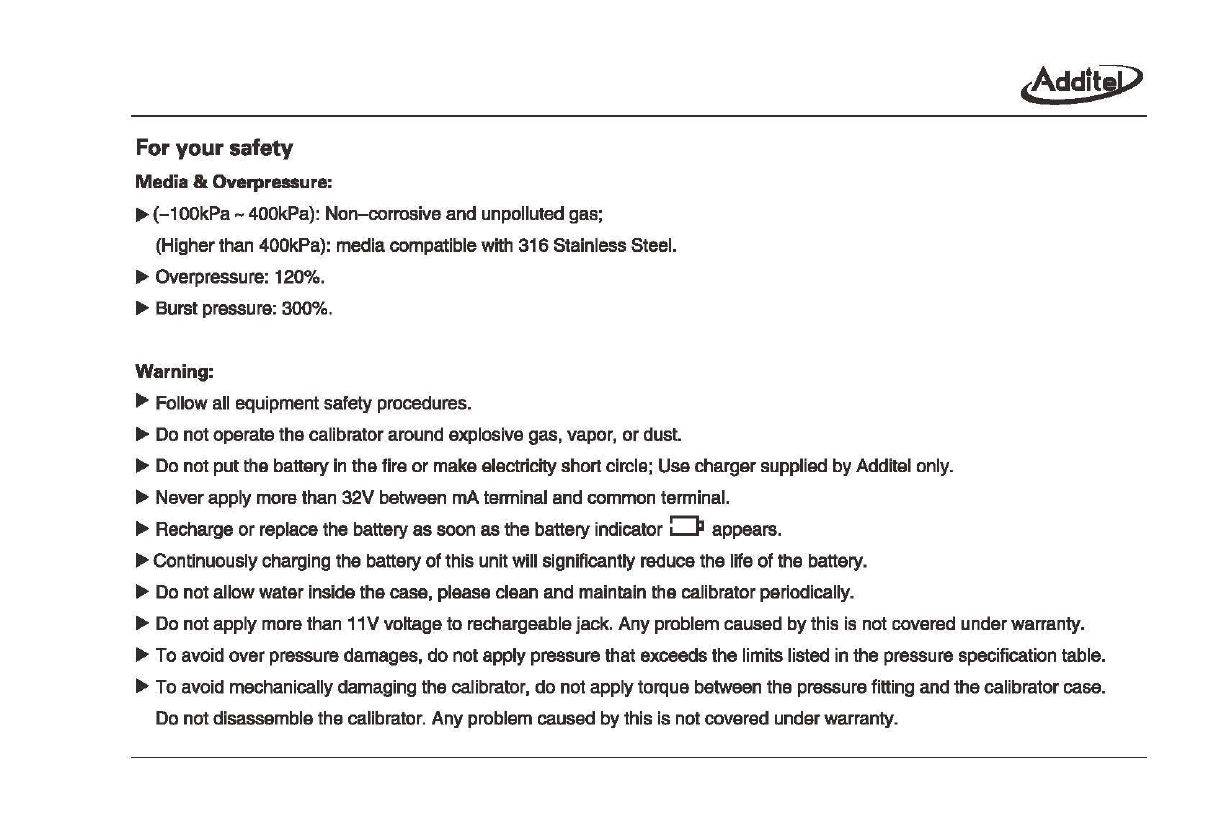 Additel

For your safety

Media & Overpressure:

▶ (–100kPa ~ 400kPa): Non–corrosive and unpolluted gas;
(Higher than 400kPa): media compatible with 316 Stainless Steel.

▶ Overpressure: 120%.

▶ Burst pressure: 300%.

Warning:

▶ Follow all equipment safety procedures.

▶ Do not operate the calibrator around explosive gas, vapor, or dust.

▶ Do not put the battery in the fire or make electricity short circle; Use charger supplied by Additel only.

▶ Never apply more than 32V between mA terminal and common terminal.

▶ Recharge or replace the battery as soon as the battery indicator appears.

▶ Continuously charging the battery of this unit will significantly reduce the life of the battery.

▶ Do not allow water inside the case, please clean and maintain the calibrator periodically.

▶ Do not apply more than 11V voltage to rechargeable jack. Any problem caused by this is not covered under warranty.

▶ To avoid over pressure damages, do not apply pressure that exceeds the limits listed in the pressure specification table.

▶ To avoid mechanically damaging the calibrator, do not apply torque between the pressure fitting and the calibrator case. Do not disassemble the calibrator. Any problem caused by this is not covered under warranty.